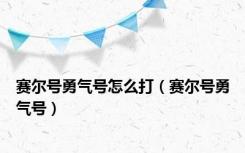 赛尔号勇气号怎么打（赛尔号勇气号）